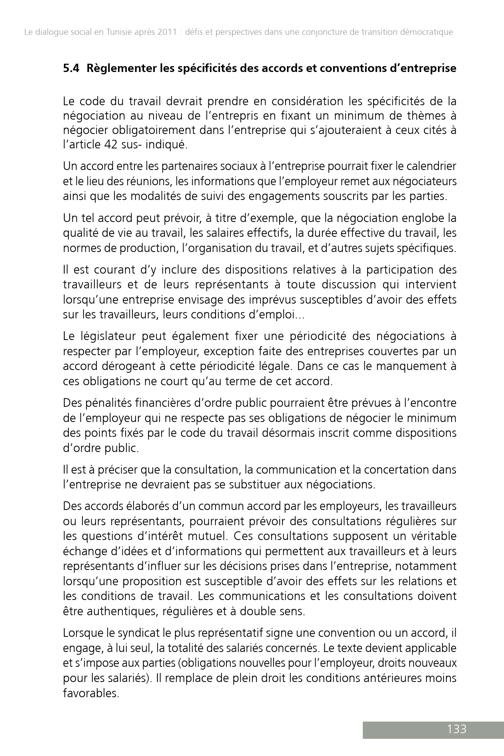 Le dialogue social en Tunisie après 2011 : défis et perspectives dans une conjoncture de transition démocratique

5.4 Règlementer les spécificités des accords et conventions d'entreprise

Le code du travail devrait prendre en considération les spécificités de la négociation au niveau de l'entrepris en fixant un minimum de thèmes à négocier obligatoirement dans l'entreprise qui s'ajouteraient à ceux cités à l'article 42 sus- indiqué.

Un accord entre les partenaires sociaux à l'entreprise pourrait fixer le calendrier et le lieu des réunions, les informations que l'employeur remet aux négociateurs ainsi que les modalités de suivi des engagements souscrits par les parties.

Un tel accord peut prévoir, à titre d'exemple, que la négociation englobe la qualité de vie au travail, les salaires effectifs, la durée effective du travail, les normes de production, l'organisation du travail, et d'autres sujets spécifiques.

Il est courant d'y inclure des dispositions relatives à la participation des travailleurs et de leurs représentants à toute discussion qui intervient lorsqu'une entreprise envisage des imprévus susceptibles d'avoir des effets sur les travailleurs, leurs conditions d'emploi…

Le législateur peut également fixer une périodicité des négociations à respecter par l'employeur, exception faite des entreprises couvertes par un accord dérogeant à cette périodicité légale. Dans ce cas le manquement à ces obligations ne court qu'au terme de cet accord.

Des pénalités financières d'ordre public pourraient être prévues à l'encontre de l'employeur qui ne respecte pas ses obligations de négocier le minimum des points fixés par le code du travail désormais inscrit comme dispositions d'ordre public.

Il est à préciser que la consultation, la communication et la concertation dans l'entreprise ne devraient pas se substituer aux négociations.

Des accords élaborés d'un commun accord par les employeurs, les travailleurs ou leurs représentants, pourraient prévoir des consultations régulières sur les questions d'intérêt mutuel. Ces consultations supposent un véritable échange d'idées et d'informations qui permettent aux travailleurs et à leurs représentants d'influer sur les décisions prises dans l'entreprise, notamment lorsqu'une proposition est susceptible d'avoir des effets sur les relations et les conditions de travail. Les communications et les consultations doivent être authentiques, régulières et à double sens.

Lorsque le syndicat le plus représentatif signe une convention ou un accord, il engage, à lui seul, la totalité des salariés concernés. Le texte devient applicable et s'impose aux parties (obligations nouvelles pour l'employeur, droits nouveaux pour les salariés). Il remplace de plein droit les conditions antérieures moins favorables.

133